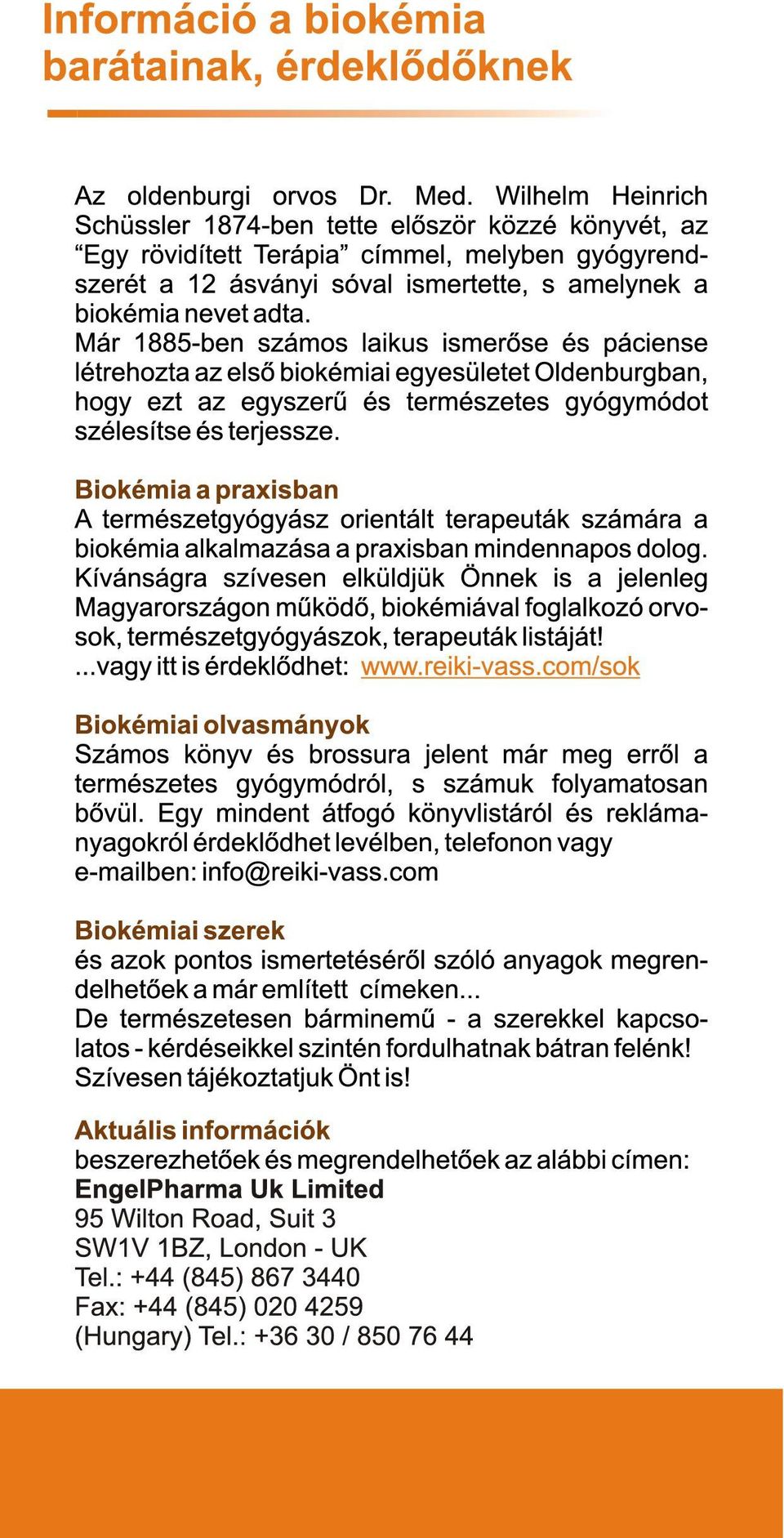 Információ a biokémia barátainak, érdeklődőknek

Az oldenburgi orvos Dr. Med. Wilhelm Heinrich Schüssler 1874-ben tette először közzé könyvét, az “Egy rövidített Terápia” címmel, melyben gyógyrendszerét a 12 ásványi sóval ismertette, s amelynek a biokémia nevet adta.
Már 1885-ben számos laikus ismerőse és páciense létrehozta az első biokémiai egyesületet Oldenburgban, hogy ezt az egyszerű és természetes gyógymódot szélesítse és terjessze.

Biokémia a praxisban
A természetgyógyász orientált terapeuták számára a biokémia alkalmazása a praxisban mindennapos dolog. Kívánságra szívesen elküldjük Önnek is a jelenleg Magyarországon működő, biokémiával foglalkozó orvosok, természetgyógyászok, terapeuták listáját!
...vagy itt is érdeklődhet: www.reiki-vass.com/sok

Biokémiai olvasmányok
Számos könyv és brossura jelent már meg erről a természetes gyógymódról, s számuk folyamatosan bővül. Egy mindent átfogó könyvlistáról és reklámanyagokról érdeklődhet levélben, telefonon vagy e-mailben: info@reiki-vass.com

Biokémiai szerek
és azok pontos ismertetéséről szóló anyagok megrendelhetőek a már említett címeken...
De természetesen bárminemű - a szerekkel kapcsolatos - kérdéseikkel szintén fordulhatnak bátran felénk! Szívesen tájékoztatjuk Önt is!

Aktuális információk
beszerezhetőek és megrendelhetőek az alábbi címen:
EngelPharma Uk Limited
95 Wilton Road, Suit 3
SW1V 1BZ, London - UK
Tel.: +44 (845) 867 3440
Fax: +44 (845) 020 4259
(Hungary) Tel.: +36 30 / 850 76 44